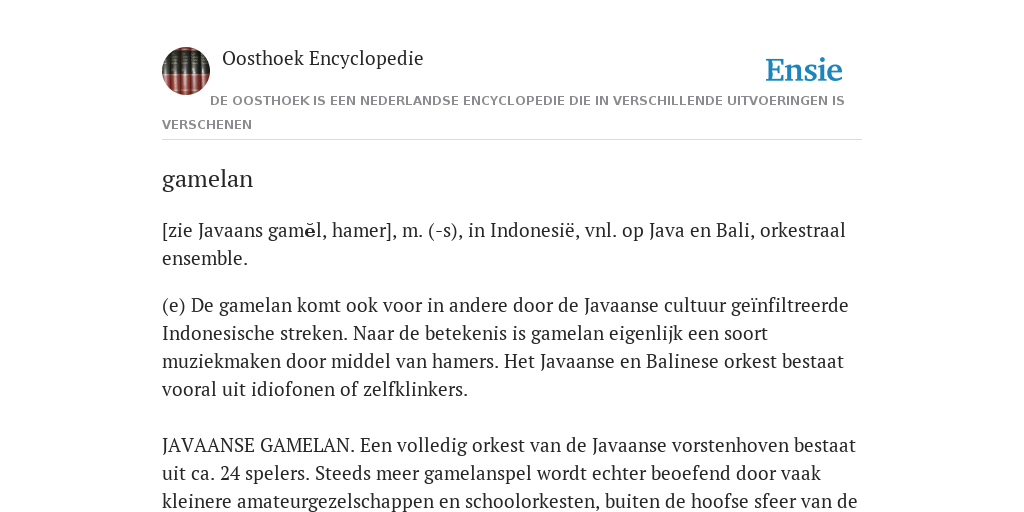 Oosthoek Encyclopedie

Ensie

DE OOSTHOEK IS EEN NEDERLANDSE ENCYCLOPEDIE DIE IN VERSCHILLENDE UITVOERINGEN IS VERSCHENEN

gamelan

[zie Javaans gamĕl, hamer], m. (-s), in Indonesië, vnl. op Java en Bali, orkestraal ensemble.

(e) De gamelan komt ook voor in andere door de Javaanse cultuur geïnfiltreerde Indonesische streken. Naar de betekenis is gamelan eigenlijk een soort muziekmaken door middel van hamers. Het Javaanse en Balinese orkest bestaat vooral uit idiofonen of zelfklinkers.

JAVAANSE GAMELAN. Een volledig orkest van de Javaanse vorstenhoven bestaat uit ca. 24 spelers. Steeds meer gamelanspel wordt echter beoefend door vaak kleinere amateurgezelschappen en schoolorkesten, buiten de hoofse sfeer van de